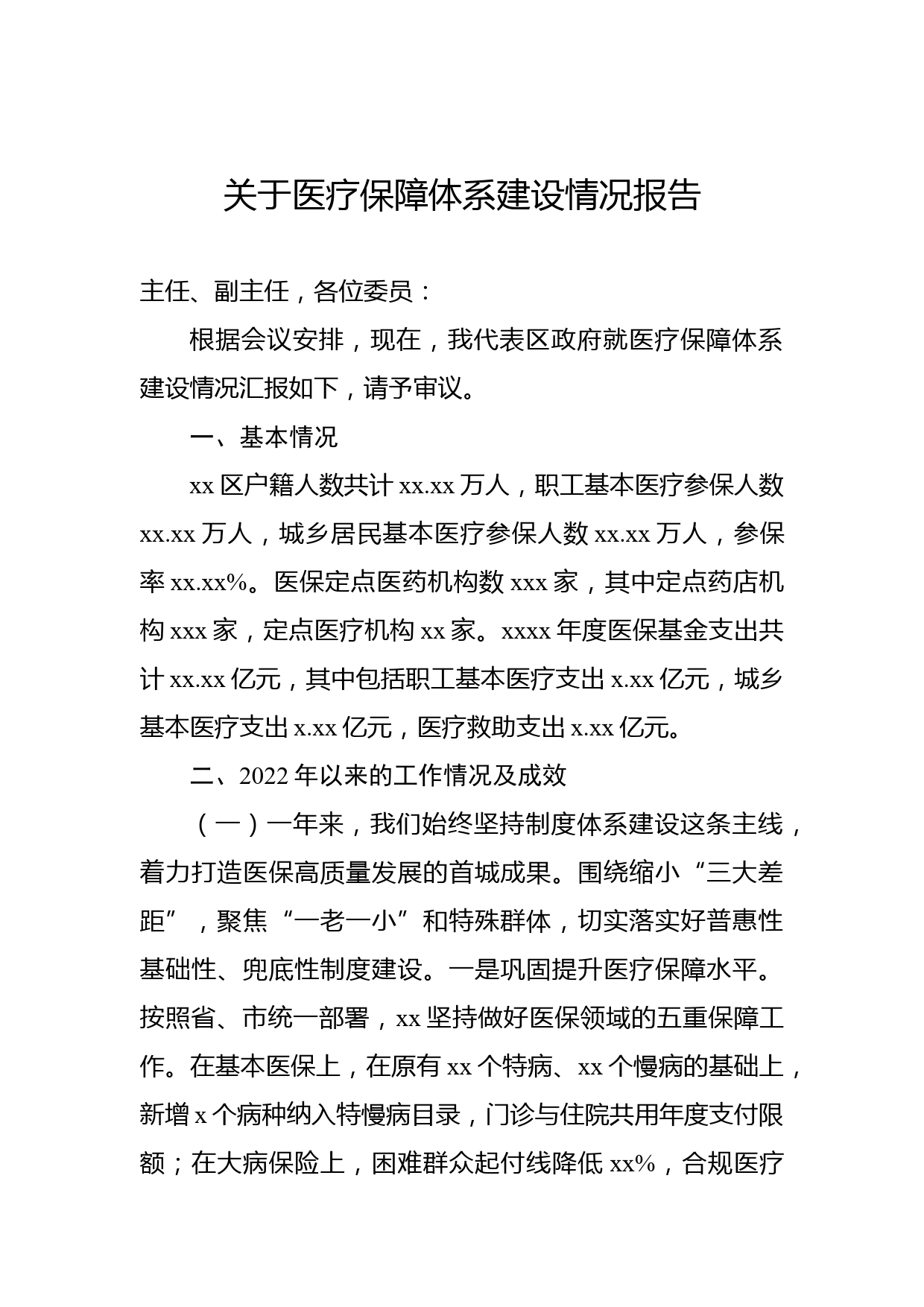 关于医疗保障体系建设情况报告

主任、副主任，各位委员：

根据会议安排，现在，我代表区政府就医疗保障体系建设情况汇报如下，请予审议。

一、基本情况

xx 区户籍人数共计 xx.xx 万人，职工基本医疗参保人数 xx.xx 万人，城乡居民基本医疗参保人数 xx.xx 万人，参保率 xx.xx%。医保定点医药机构数 xxx 家，其中定点药店机构 xxx 家，定点医疗机构 xx 家。xxxx 年度医保基金支出共计 xx.xx 亿元，其中包括职工基本医疗支出 x.xx 亿元，城乡基本医疗支出 x.xx 亿元，医疗救助支出 x.xx 亿元。

二、2022 年以来的工作情况及成效

（一）一年来，我们始终坚持制度体系建设这条主线，着力打造医保高质量发展的首城成果。围绕缩小“三大差距”，聚焦“一老一小”和特殊群体，切实落实好普惠性基础性、兜底性制度建设。一是巩固提升医疗保障水平。按照省、市统一部署，xx 坚持做好医保领域的五重保障工作。在基本医保上，在原有 xx 个特病、xx 个慢病的基础上，新增 x 个病种纳入特慢病目录，门诊与住院共用年度支付限额；在大病保险上，困难群众起付线降低 xx%，合规医疗